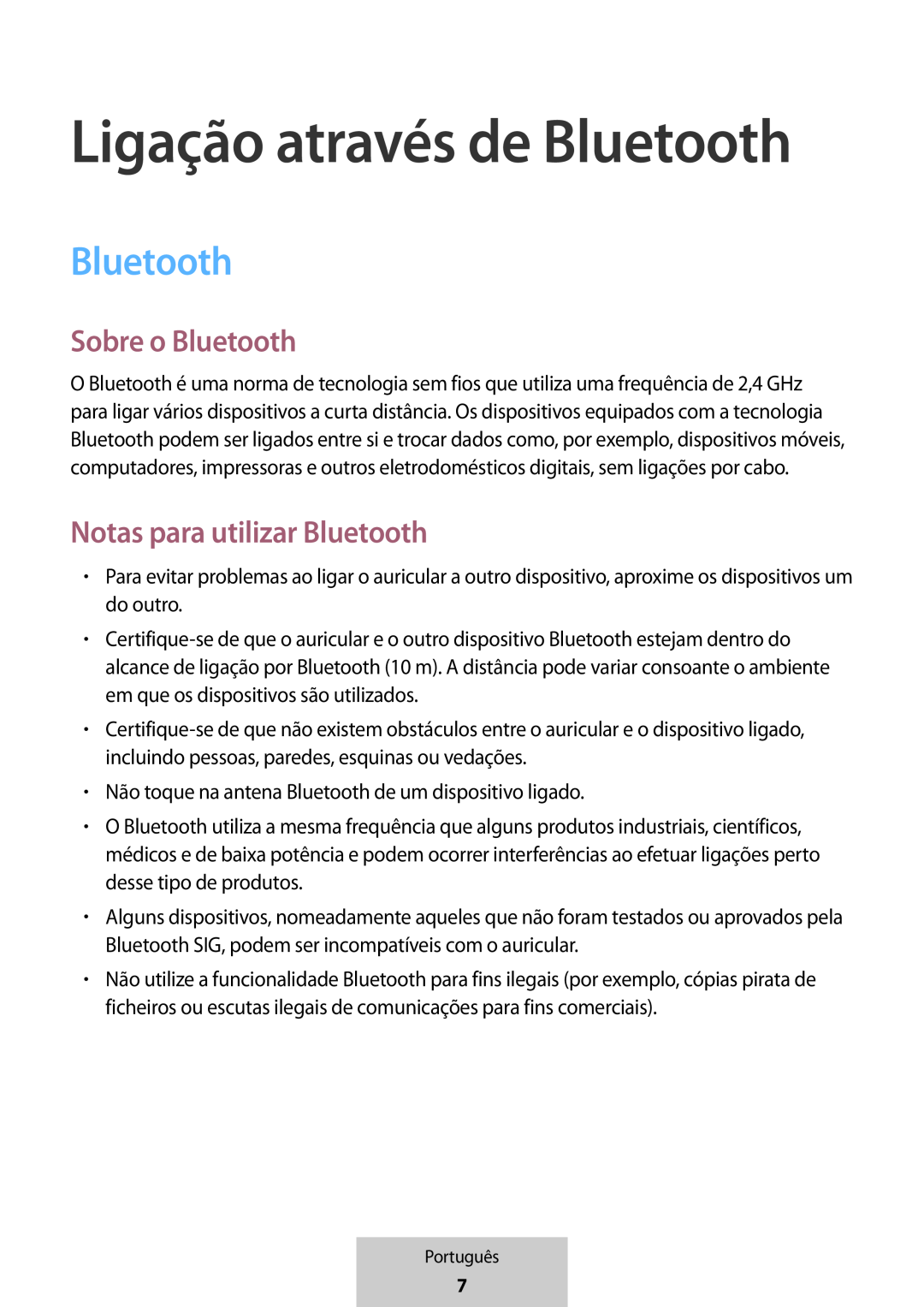 Ligação através de Bluetooth

Bluetooth

Sobre o Bluetooth

O Bluetooth é uma norma de tecnologia sem fios que utiliza uma frequência de 2,4 GHz para ligar vários dispositivos a curta distância. Os dispositivos equipados com a tecnologia Bluetooth podem ser ligados entre si e trocar dados como, por exemplo, dispositivos móveis, computadores, impressoras e outros eletrodomésticos digitais, sem ligações por cabo.

Notas para utilizar Bluetooth

• Para evitar problemas ao ligar o auricular a outro dispositivo, aproxime os dispositivos um do outro.
• Certifique-se de que o auricular e o outro dispositivo Bluetooth estejam dentro do alcance de ligação por Bluetooth (10 m). A distância pode variar consoante o ambiente em que os dispositivos são utilizados.
• Certifique-se de que não existem obstáculos entre o auricular e o dispositivo ligado, incluindo pessoas, paredes, esquinas ou vedações.
• Não toque na antena Bluetooth de um dispositivo ligado.
• O Bluetooth utiliza a mesma frequência que alguns produtos industriais, científicos, médicos e de baixa potência e podem ocorrer interferências ao efetuar ligações perto desse tipo de produtos.
• Alguns dispositivos, nomeadamente aqueles que não foram testados ou aprovados pela Bluetooth SIG, podem ser incompatíveis com o auricular.
• Não utilize a funcionalidade Bluetooth para fins ilegais (por exemplo, cópias pirata de ficheiros ou escutas ilegais de comunicações para fins comerciais).

Português
7